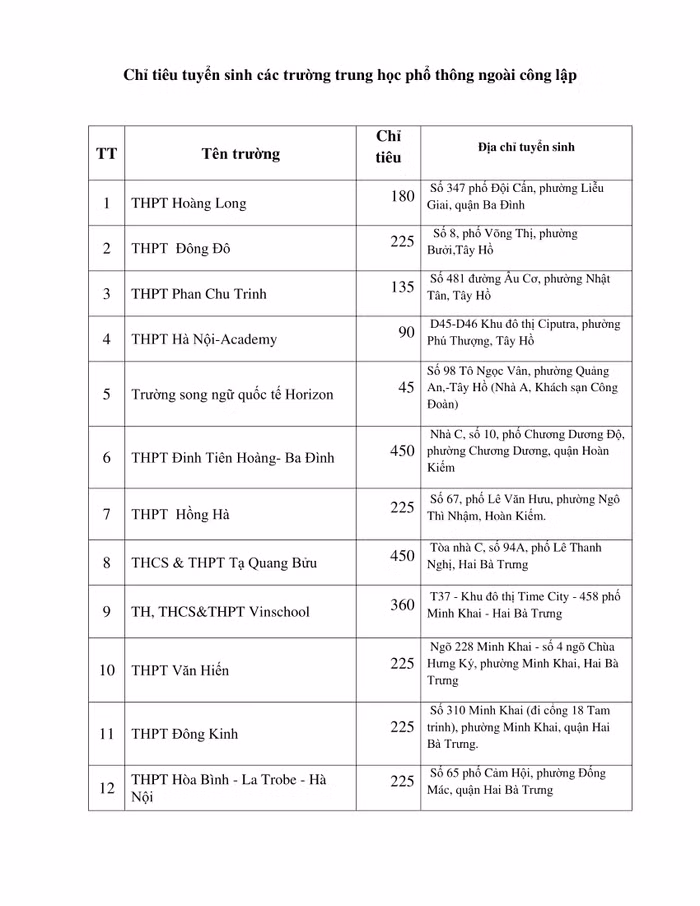 Chỉ tiêu tuyển sinh các trường trung học phổ thông ngoài công lập

| TT | Tên trường | Chỉ tiêu | Địa chỉ tuyển sinh |
|---|---|---|---|
| 1 | THPT Hoàng Long | 180 | Số 347 phố Đội Cấn, phường Liễu Giai, quận Ba Đình |
| 2 | THPT Đông Đô | 225 | Số 8, phố Võng Thị, phường Bưởi,Tây Hồ |
| 3 | THPT Phan Chu Trinh | 135 | Số 481 đường Âu Cơ, phường Nhật Tân, Tây Hồ |
| 4 | THPT Hà Nội-Academy | 90 | D45-D46 Khu đô thị Ciputra, phường Phú Thượng, Tây Hồ |
| 5 | Trường song ngữ quốc tế Horizon | 45 | Số 98 Tô Ngọc Vân, phường Quảng An,-Tây Hồ (Nhà A, Khách sạn Công Đoàn) |
| 6 | THPT Đinh Tiên Hoàng- Ba Đình | 450 | Nhà C, số 10, phố Chương Dương Độ, phường Chương Dương, quận Hoàn Kiếm |
| 7 | THPT Hồng Hà | 225 | Số 67, phố Lê Văn Hưu, phường Ngô Thì Nhậm, Hoàn Kiếm. |
| 8 | THCS & THPT Tạ Quang Bửu | 450 | Tòa nhà C, số 94A, phố Lê Thanh Nghị, Hai Bà Trưng |
| 9 | TH, THCS&THPT Vinschool | 360 | T37 - Khu đô thị Time City - 458 phố Minh Khai - Hai Bà Trưng |
| 10 | THPT Văn Hiến | 225 | Ngõ 228 Minh Khai - số 4 ngõ Chùa Hưng Ký, phường Minh Khai, Hai Bà Trưng |
| 11 | THPT Đông Kinh | 225 | Số 310 Minh Khai (đi cổng 18 Tam trinh), phường Minh Khai, quận Hai Bà Trưng. |
| 12 | THPT Hòa Bình - La Trobe - Hà Nội | 225 | Số 65 phố Cảm Hội, phường Đống Mác, quận Hai Bà Trưng |